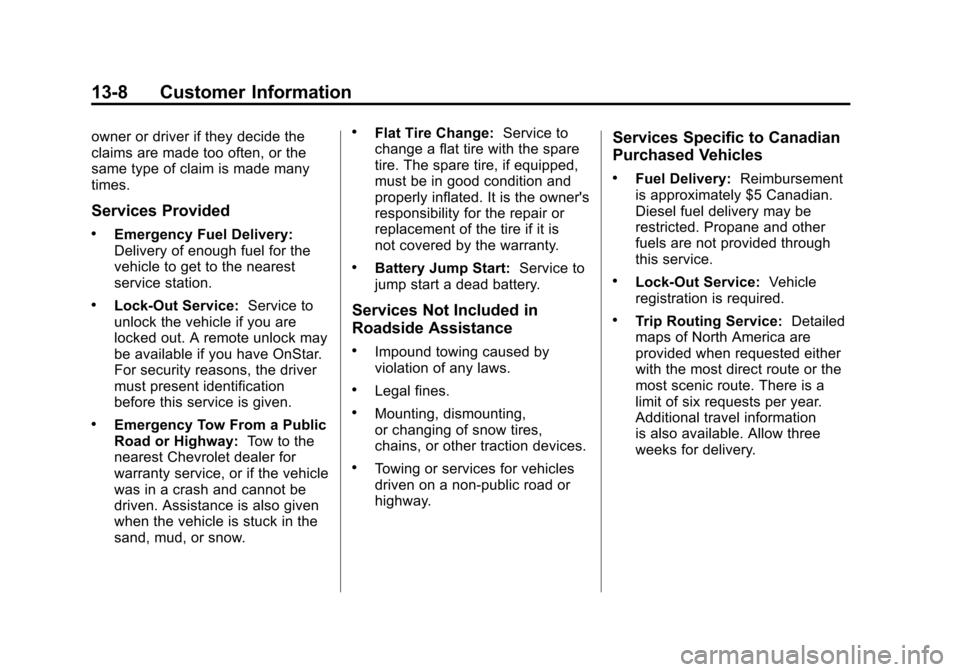 13-8 Customer Information

owner or driver if they decide the claims are made too often, or the same type of claim is made many times.

Services Provided

• Emergency Fuel Delivery: Delivery of enough fuel for the vehicle to get to the nearest service station.

• Lock-Out Service: Service to unlock the vehicle if you are locked out. A remote unlock may be available if you have OnStar. For security reasons, the driver must present identification before this service is given.

• Emergency Tow From a Public Road or Highway: Tow to the nearest Chevrolet dealer for warranty service, or if the vehicle was in a crash and cannot be driven. Assistance is also given when the vehicle is stuck in the sand, mud, or snow.

• Flat Tire Change: Service to change a flat tire with the spare tire. The spare tire, if equipped, must be in good condition and properly inflated. It is the owner's responsibility for the repair or replacement of the tire if it is not covered by the warranty.

• Battery Jump Start: Service to jump start a dead battery.

Services Not Included in Roadside Assistance

• Impound towing caused by violation of any laws.

• Legal fines.

• Mounting, dismounting, or changing of snow tires, chains, or other traction devices.

• Towing or services for vehicles driven on a non-public road or highway.

Services Specific to Canadian Purchased Vehicles

• Fuel Delivery: Reimbursement is approximately $5 Canadian. Diesel fuel delivery may be restricted. Propane and other fuels are not provided through this service.

• Lock-Out Service: Vehicle registration is required.

• Trip Routing Service: Detailed maps of North America are provided when requested either with the most direct route or the most scenic route. There is a limit of six requests per year. Additional travel information is also available. Allow three weeks for delivery.

carmanualsonline.info